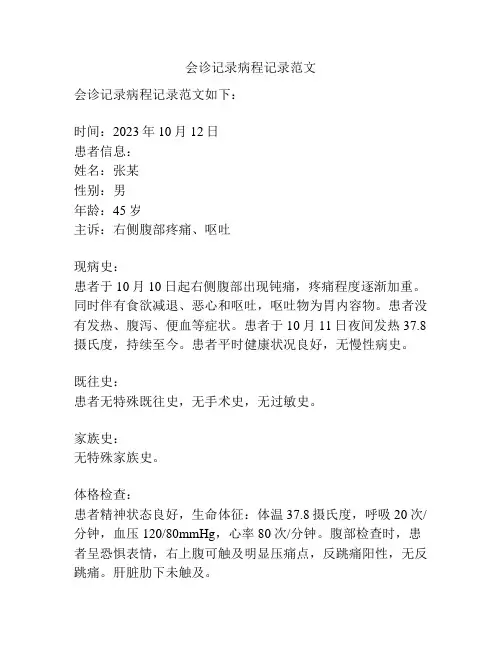 会诊记录病程记录范文

会诊记录病程记录范文如下：

时间：2023 年 10 月 12 日
患者信息：
姓名：张某
性别：男
年龄：45 岁
主诉：右侧腹部疼痛、呕吐

现病史：
患者于 10 月 10 日起右侧腹部出现钝痛，疼痛程度逐渐加重。同时伴有食欲减退、恶心和呕吐，呕吐物为胃内容物。患者没有发热、腹泻、便血等症状。患者于 10 月 11 日夜间发热 37.8 摄氏度，持续至今。患者平时健康状况良好，无慢性病史。

既往史：
患者无特殊既往史，无手术史，无过敏史。

家族史：
无特殊家族史。

体格检查：
患者精神状态良好，生命体征：体温 37.8 摄氏度，呼吸 20 次/分钟，血压 120/80mmHg，心率 80 次/分钟。腹部检查时，患者呈恐惧表情，右上腹可触及明显压痛点，反跳痛阳性，无反跳痛。肝脏肋下未触及。